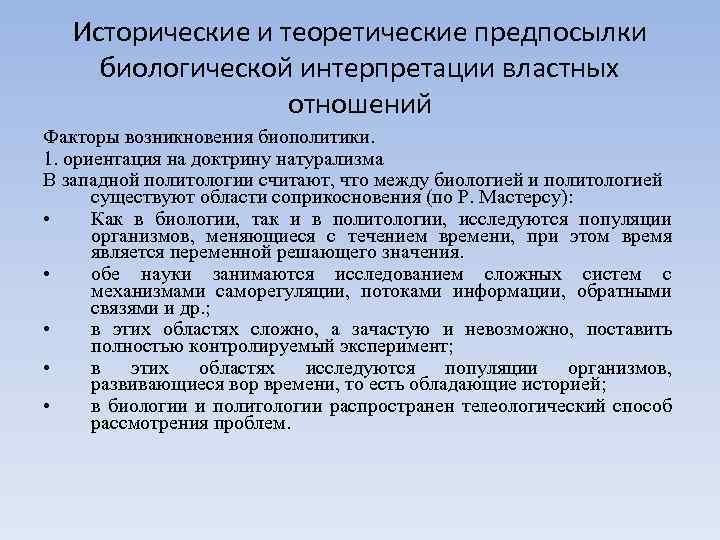 Исторические и теоретические предпосылки биологической интерпретации властных отношений

Факторы возникновения биополитики.

1. ориентация на доктрину натурализма

В западной политологии считают, что между биологией и политологией существуют области соприкосновения (по Р. Мастерсу):

• Как в биологии, так и в политологии, исследуются популяции организмов, меняющиеся с течением времени, при этом время является переменной решающего значения.

• обе науки занимаются исследованием сложных систем с механизмами саморегуляции, потоками информации, обратными связями и др.;

• в этих областях сложно, а зачастую и невозможно, поставить полностью контролируемый эксперимент;

• в этих областях исследуются популяции организмов, развивающиеся вор времени, то есть обладающие историей;

• в биологии и политологии распространен телеологический способ рассмотрения проблем.